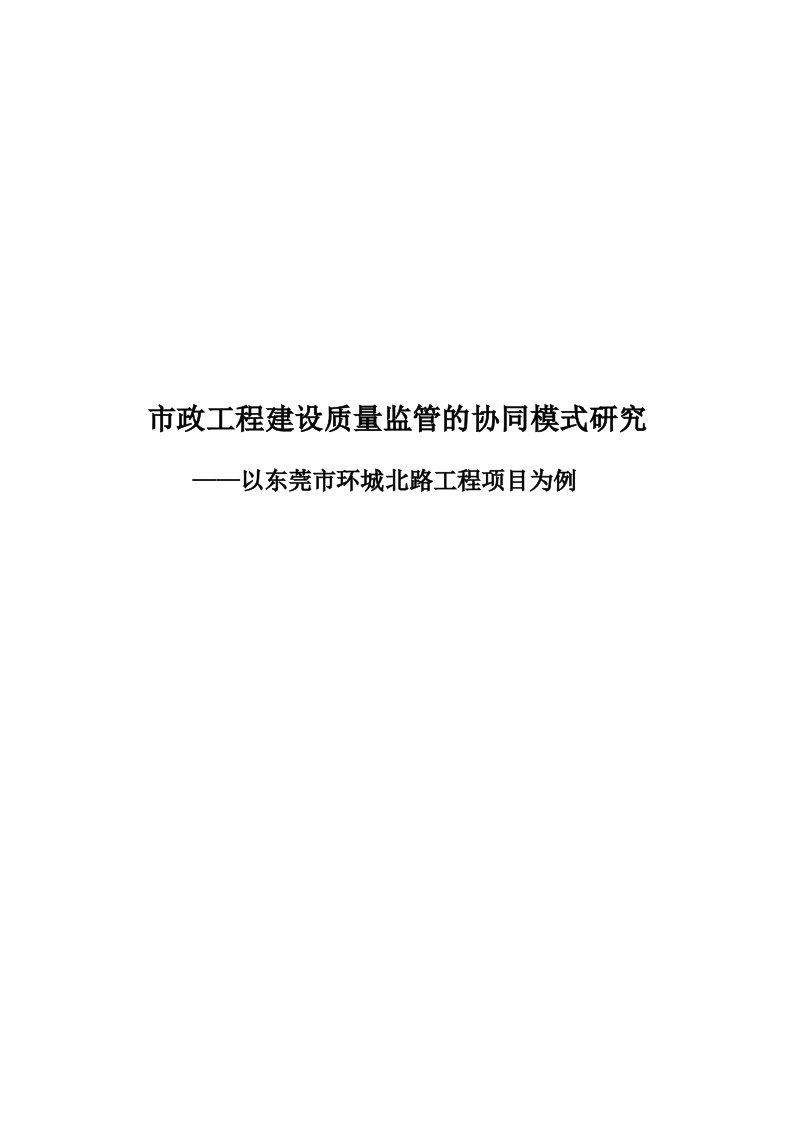 市政工程建设质量监管的协同模式研究

——以东莞市环城北路工程项目为例